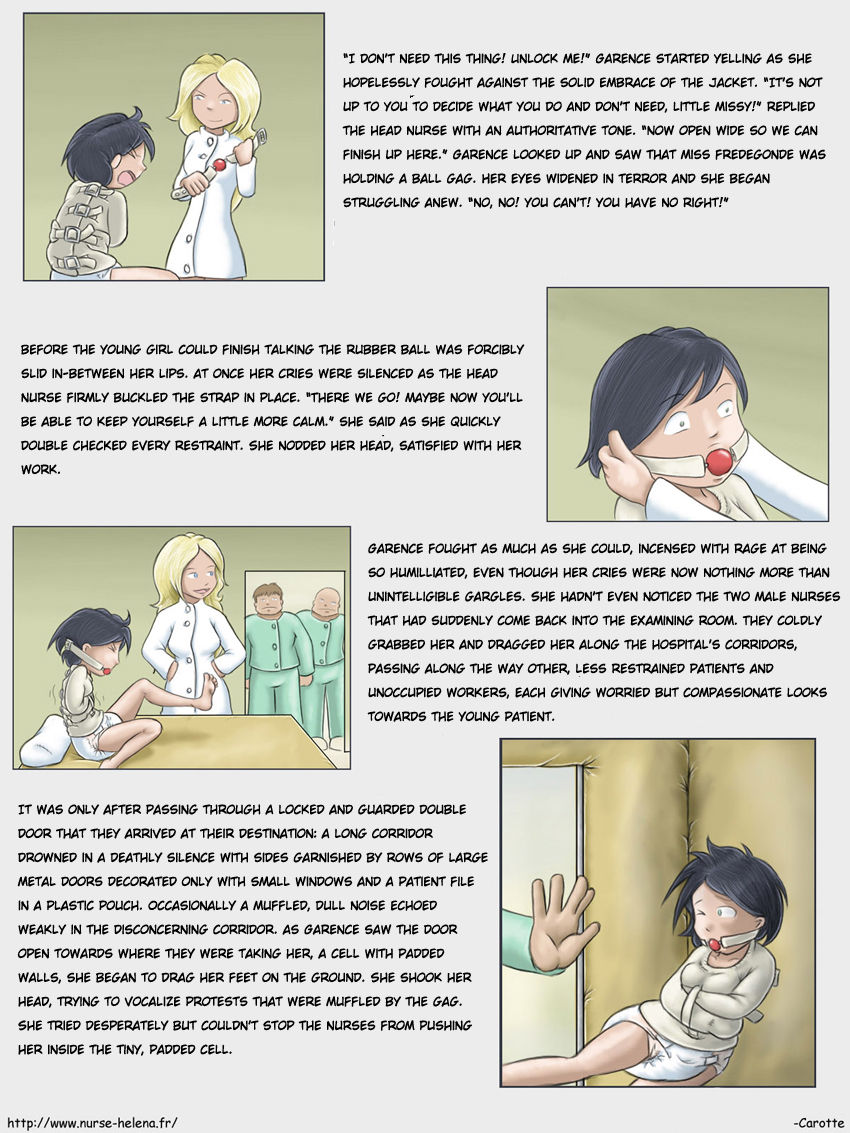 "I DON'T NEED THIS THING! UNLOCK ME!" GARENCE STARTED YELLING AS SHE HOPELESSLY FOUGHT AGAINST THE SOLID EMBRACE OF THE JACKET. "IT'S NOT UP TO YOU TO DECIDE WHAT YOU DO AND DON'T NEED, LITTLE MISSY!" REPLIED THE HEAD NURSE WITH AN AUTHORITATIVE TONE. "NOW OPEN WIDE SO WE CAN FINISH UP HERE." GARENCE LOOKED UP AND SAW THAT MISS FREDEGONDE WAS HOLDING A BALL GAG. HER EYES WIDENED IN TERROR AND SHE BEGAN STRUGGLING ANEW. "NO, NO! YOU CAN'T! YOU HAVE NO RIGHT!"

BEFORE THE YOUNG GIRL COULD FINISH TALKING THE RUBBER BALL WAS FORCIBLY SLID IN-BETWEEN HER LIPS. AT ONCE HER CRIES WERE SILENCED AS THE HEAD NURSE FIRMLY BUCKLED THE STRAP IN PLACE. "THERE WE GO! MAYBE NOW YOU'LL BE ABLE TO KEEP YOURSELF A LITTLE MORE CALM." SHE SAID AS SHE QUICKLY DOUBLE CHECKED EVERY RESTRAINT. SHE NODDED HER HEAD, SATISFIED WITH HER WORK.

GARENCE FOUGHT AS MUCH AS SHE COULD, INCENSED WITH RAGE AT BEING SO HUMILLIATED, EVEN THOUGH HER CRIES WERE NOW NOTHING MORE THAN UNINTELLIGIBLE GARGLES. SHE HADN'T EVEN NOTICED THE TWO MALE NURSES THAT HAD SUDDENLY COME BACK INTO THE EXAMINING ROOM. THEY COLDLY GRABBED HER AND DRAGGED HER ALONG THE HOSPITAL'S CORRIDORS, PASSING ALONG THE WAY OTHER, LESS RESTRAINED PATIENTS AND UNOCCUPIED WORKERS, EACH GIVING WORRIED BUT COMPASSIONATE LOOKS TOWARDS THE YOUNG PATIENT.

IT WAS ONLY AFTER PASSING THROUGH A LOCKED AND GUARDED DOUBLE DOOR THAT THEY ARRIVED AT THEIR DESTINATION: A LONG CORRIDOR DROWNED IN A DEATHLY SILENCE WITH SIDES GARNISHED BY ROWS OF LARGE METAL DOORS DECORATED ONLY WITH SMALL WINDOWS AND A PATIENT FILE IN A PLASTIC POUCH. OCCASIONALLY A MUFFLED, DULL NOISE ECHOED WEAKLY IN THE DISCONCERNING CORRIDOR. AS GARENCE SAW THE DOOR OPEN TOWARDS WHERE THEY WERE TAKING HER, A CELL WITH PADDED WALLS, SHE BEGAN TO DRAG HER FEET ON THE GROUND. SHE SHOOK HER HEAD, TRYING TO VOCALIZE PROTESTS THAT WERE MUFFLED BY THE GAG. SHE TRIED DESPERATELY BUT COULDN'T STOP THE NURSES FROM PUSHING HER INSIDE THE TINY, PADDED CELL.

http://www.nurse-helena.fr/

-Carotte